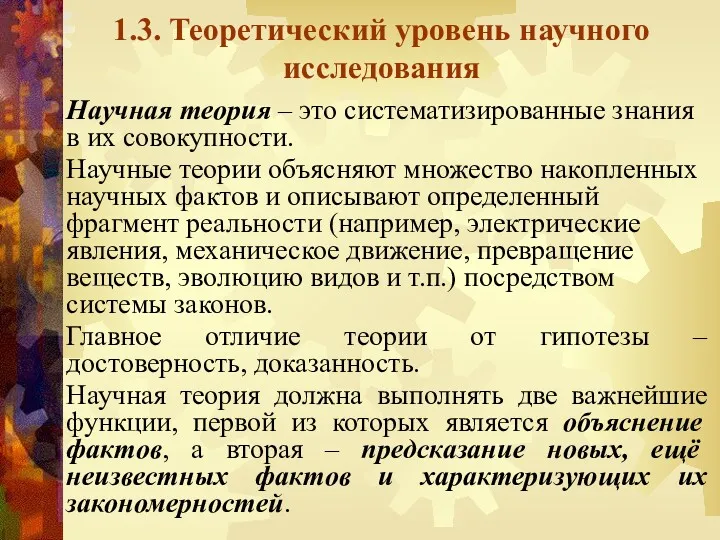 1.3. Теоретический уровень научного исследования

Научная теория – это систематизированные знания в их совокупности.

Научные теории объясняют множество накопленных научных фактов и описывают определенный фрагмент реальности (например, электрические явления, механическое движение, превращение веществ, эволюцию видов и т.п.) посредством системы законов.

Главное отличие теории от гипотезы – достоверность, доказанность.

Научная теория должна выполнять две важнейшие функции, первой из которых является объяснение фактов, а вторая – предсказание новых, ещё неизвестных фактов и характеризующих их закономерностей.